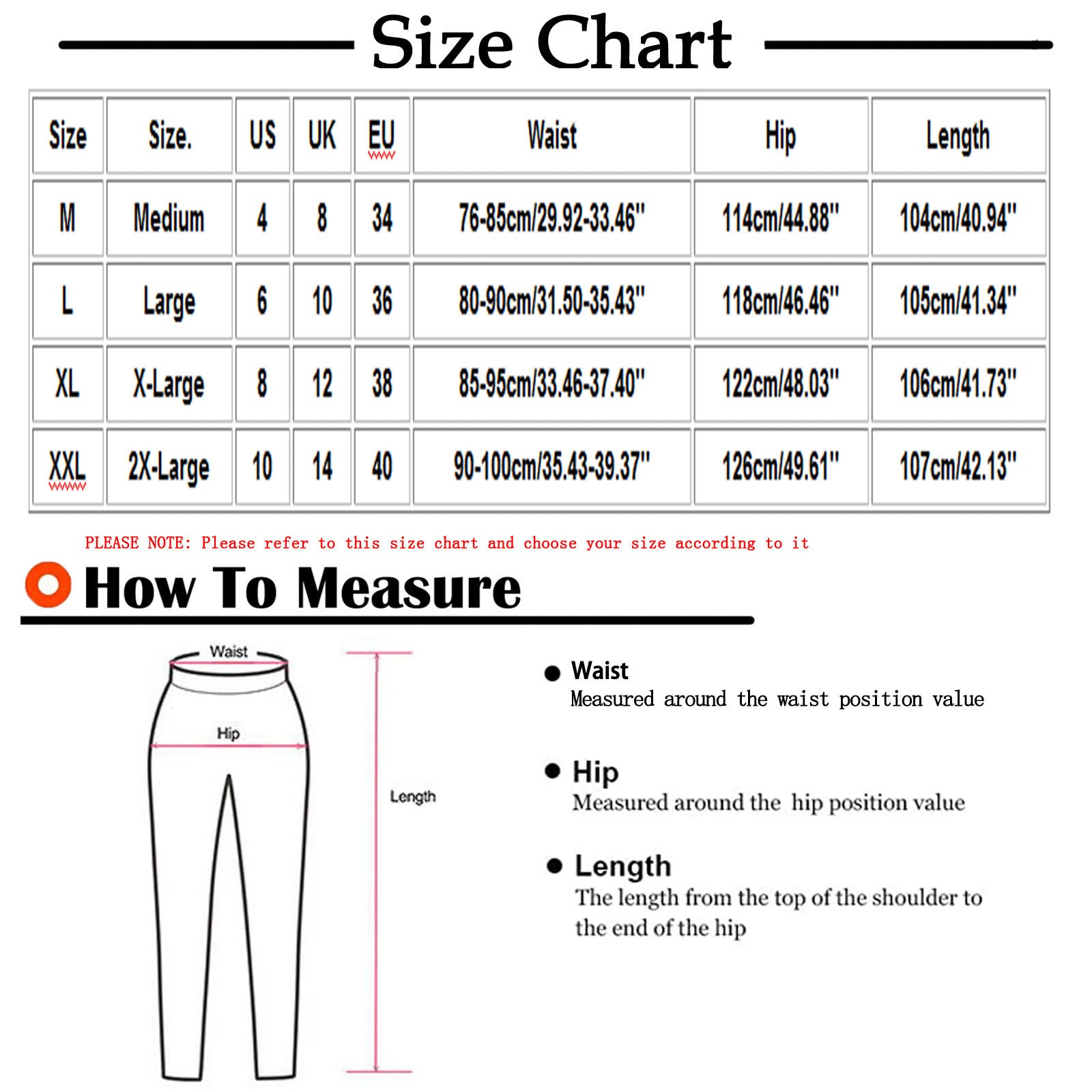 Size Chart

| Size | Size. | US | UK | EU | Waist | Hip | Length |
|---|---|---|---|---|---|---|---|
| M | Medium | 4 | 8 | 34 | 76-85cm/29.92-33.46" | 114cm/44.88" | 104cm/40.94" |
| L | Large | 6 | 10 | 36 | 80-90cm/31.50-35.43" | 118cm/46.46" | 105cm/41.34" |
| XL | X-Large | 8 | 12 | 38 | 85-95cm/33.46-37.40" | 122cm/48.03" | 106cm/41.73" |
| XXL | 2X-Large | 10 | 14 | 40 | 90-100cm/35.43-39.37" | 126cm/49.61" | 107cm/42.13" |

PLEASE NOTE: Please refer to this size chart and choose your size according to it

How To Measure

Waist

Hip

Length

Waist
Measured around the waist position value

Hip
Measured around the hip position value

Length
The length from the top of the shoulder to the end of the hip